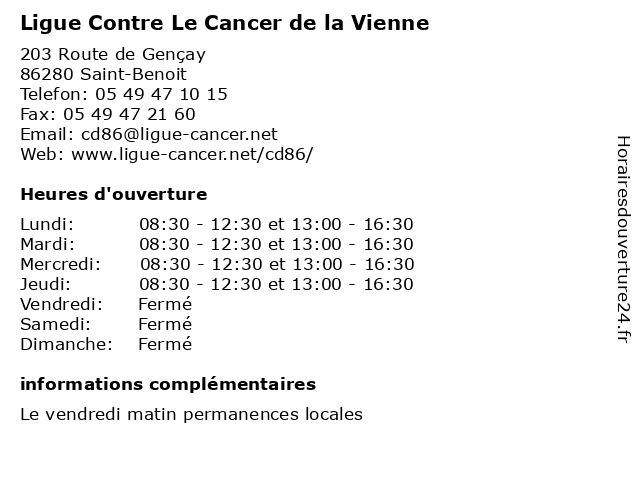 Ligue Contre Le Cancer de la Vienne

203 Route de Gençay
86280 Saint-Benoit
Telefon: 05 49 47 10 15
Fax: 05 49 47 21 60
Email: cd86@ligue-cancer.net
Web: www.ligue-cancer.net/cd86/

Heures d'ouverture

| | |
|---|---|
| Lundi: | 08:30 - 12:30 et 13:00 - 16:30 |
| Mardi: | 08:30 - 12:30 et 13:00 - 16:30 |
| Mercredi: | 08:30 - 12:30 et 13:00 - 16:30 |
| Jeudi: | 08:30 - 12:30 et 13:00 - 16:30 |
| Vendredi: | Fermé |
| Samedi: | Fermé |
| Dimanche: | Fermé |

informations complémentaires

Le vendredi matin permanences locales

Horairesdouverture24.fr